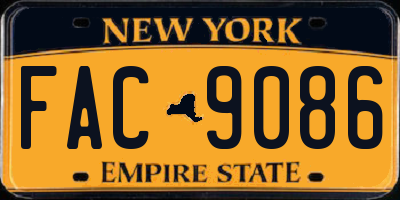 NEW YORK

FAC 9086

EMPIRE STATE